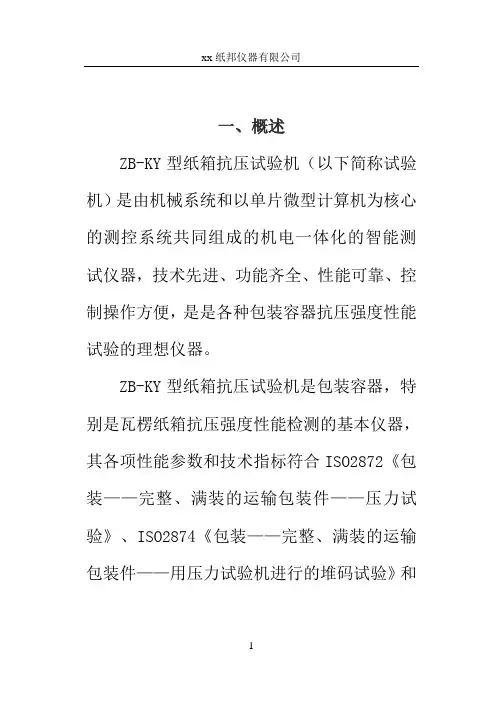 xx 纸邦仪器有限公司

一、概述

ZB-KY 型纸箱抗压试验机（以下简称试验机）是由机械系统和以单片微型计算机为核心的测控系统共同组成的机电一体化的智能测试仪器，技术先进、功能齐全、性能可靠、控制操作方便，是是各种包装容器抗压强度性能试验的理想仪器。

ZB-KY 型纸箱抗压试验机是包装容器，特别是瓦楞纸箱抗压强度性能检测的基本仪器，其各项性能参数和技术指标符合 ISO2872《包装——完整、满装的运输包装件——压力试验》、ISO2874《包装——完整、满装的运输包装件——用压力试验机进行的堆码试验》和

1